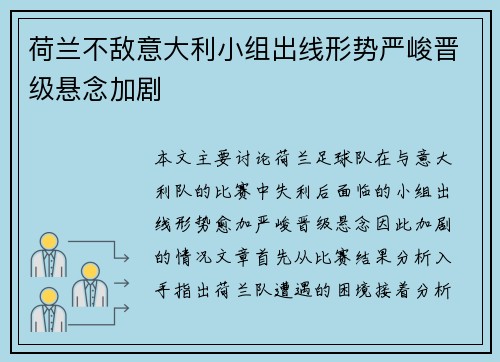 荷兰不敌意大利小组出线形势严峻晋级悬念加剧

本文主要讨论荷兰足球队在与意大利队的比赛中失利后面临的小组出线形势愈加严峻晋级悬念因此加剧的情况文章首先从比赛结果分析入手指出荷兰队遭遇的困境接着分析